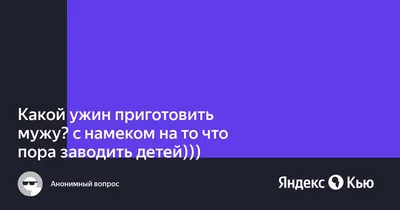 Какой ужин приготовить мужу? с намеком на то что пора заводить детей)))

Анонимный вопрос

Яндекс Кью